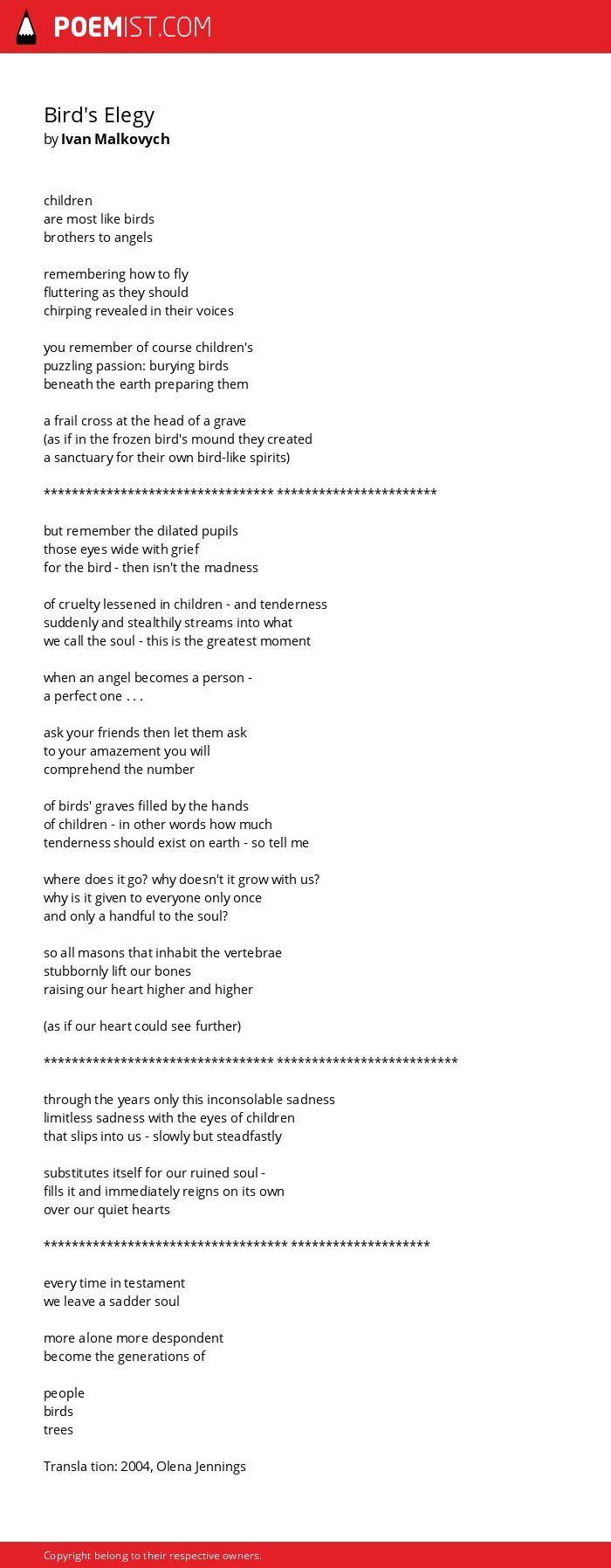 POEMIST.COM

Bird's Elegy
by Ivan Malkovych

children
are most like birds
brothers to angels

remembering how to fly
fluttering as they should
chirping revealed in their voices

you remember of course children's
puzzling passion: burying birds
beneath the earth preparing them

a frail cross at the head of a grave
(as if in the frozen bird's mound they created
a sanctuary for their own bird-like spirits)

********************************* ***********************

but remember the dilated pupils
those eyes wide with grief
for the bird - then isn't the madness

of cruelty lessened in children - and tenderness
suddenly and stealthily streams into what
we call the soul - this is the greatest moment

when an angel becomes a person -
a perfect one . . .

ask your friends then let them ask
to your amazement you will
comprehend the number

of birds' graves filled by the hands
of children - in other words how much
tenderness should exist on earth - so tell me

where does it go? why doesn't it grow with us?
why is it given to everyone only once
and only a handful to the soul?

so all masons that inhabit the vertebrae
stubbornly lift our bones
raising our heart higher and higher

(as if our heart could see further)

********************************* **************************

through the years only this inconsolable sadness
limitless sadness with the eyes of children
that slips into us - slowly but steadfastly

substitutes itself for our ruined soul -
fills it and immediately reigns on its own
over our quiet hearts

*********************************** ********************

every time in testament
we leave a sadder soul

more alone more despondent
become the generations of

people
birds
trees

Transla tion: 2004, Olena Jennings

Copyright belong to their respective owners.